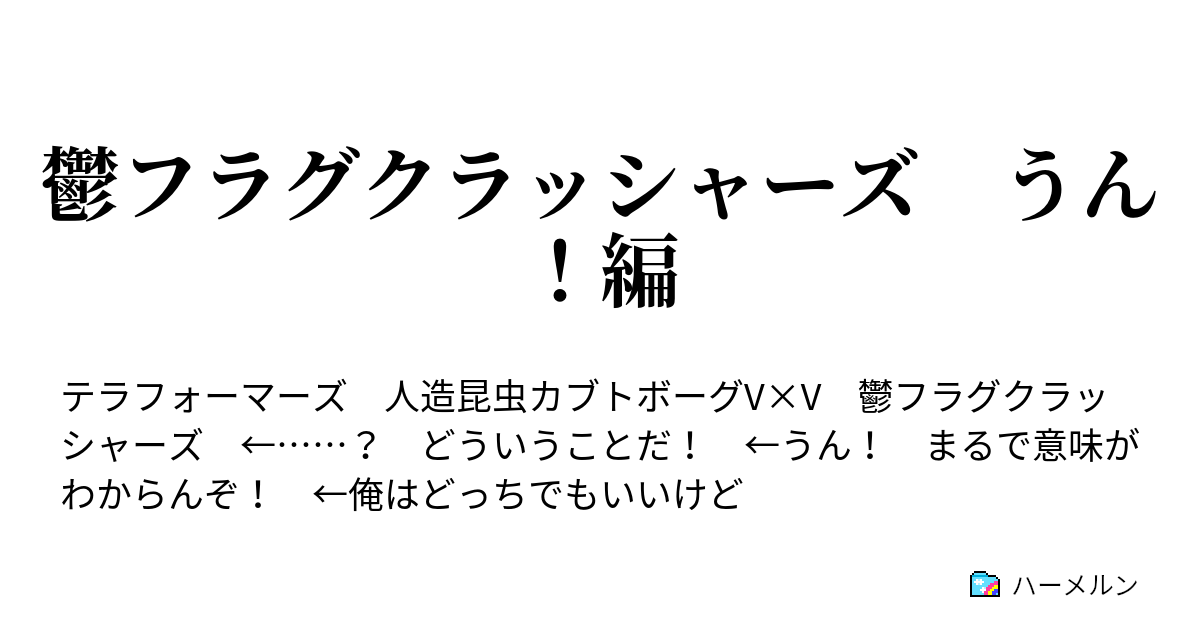 鬱フラグクラッシャーズ　うん！編

テラフォーマーズ　人造昆虫カブトボーグV×V　鬱フラグクラッシャーズ　←……？　どういうことだ！　←うん！　まるで意味がわからんぞ！　←俺はどっちでもいいけど

ハーメルン